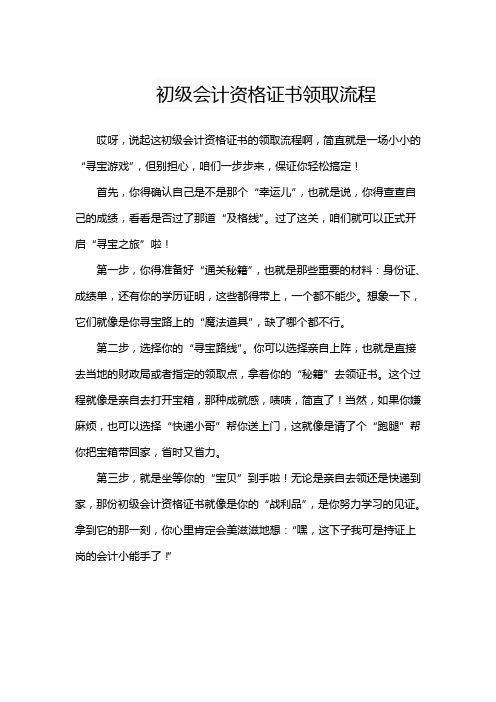 初级会计资格证书领取流程

哎呀，说起这初级会计资格证书的领取流程啊，简直就是一场小小的“寻宝游戏”，但别担心，咱们一步步来，保证你轻松搞定！

首先，你得确认自己是不是那个“幸运儿”，也就是说，你得查查自己的成绩，看看是否过了那道“及格线”。过了这关，咱们就可以正式开启“寻宝之旅”啦！

第一步，你得准备好“通关秘籍”，也就是那些重要的材料：身份证、成绩单，还有你的学历证明，这些都得带上，一个都不能少。想象一下，它们就像是你寻宝路上的“魔法道具”，缺了哪个都不行。

第二步，选择你的“寻宝路线”。你可以选择亲自上阵，也就是直接去当地的财政局或者指定的领取点，拿着你的“秘籍”去领证书。这个过程就像是亲自去打开宝箱，那种成就感，啧啧，简直了！当然，如果你嫌麻烦，也可以选择“快递小哥”帮你送上门，这就像是请了个“跑腿”帮你把宝箱带回家，省时又省力。

第三步，就是坐等你的“宝贝”到手啦！无论是亲自去领还是快递到家，那份初级会计资格证书就像是你的“战利品”，是你努力学习的见证。拿到它的那一刻，你心里肯定会美滋滋地想：“嘿，这下子我可是持证上岗的会计小能手了！”